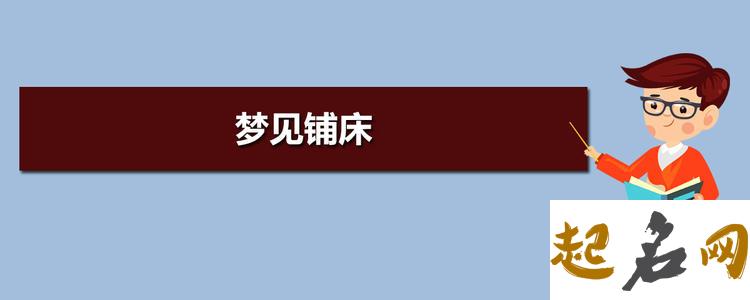 梦见铺床

起名网